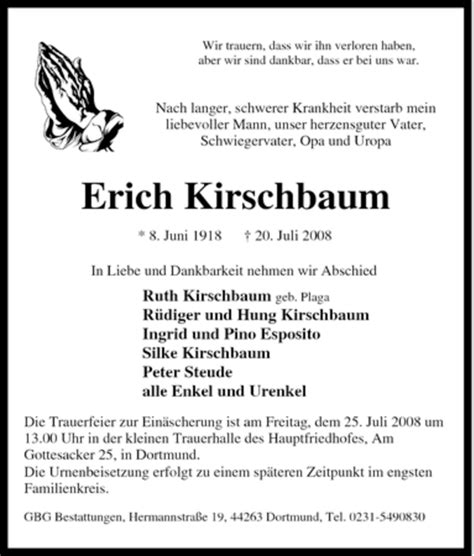 Wir trauern, dass wir ihn verloren haben,
aber wir sind dankbar, dass er bei uns war.

Nach langer, schwerer Krankheit verstarb mein liebevoller Mann, unser herzensguter Vater, Schwiegervater, Opa und Uropa

Erich Kirschbaum

* 8. Juni 1918 † 20. Juli 2008

In Liebe und Dankbarkeit nehmen wir Abschied

Ruth Kirschbaum geb. Plaga
Rüdiger und Hung Kirschbaum
Ingrid und Pino Esposito
Silke Kirschbaum
Peter Steude
alle Enkel und Urenkel

Die Trauerfeier zur Einäscherung ist am Freitag, dem 25. Juli 2008 um 13.00 Uhr in der kleinen Trauerhalle des Hauptfriedhofes, Am Gottesacker 25, in Dortmund.
Die Urnenbeisetzung erfolgt zu einem späteren Zeitpunkt im engsten Familienkreis.

GBG Bestattungen, Hermannstraße 19, 44263 Dortmund, Tel. 0231-5490830